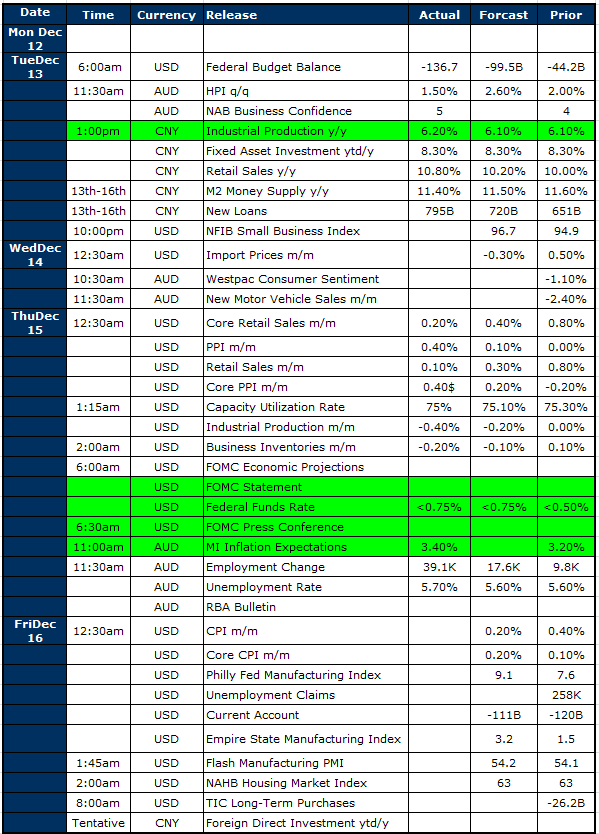 | Date | Time | Currency | Release | Actual | Forcast | Prior |
|---|---|---|---|---|---|---|
| Mon Dec 12 | | | | | | |
| TueDec 13 | 6:00am | USD | Federal Budget Balance | -136.7 | -99.5B | -44.2B |
| | 11:30am | AUD | HPI q/q | 1.50% | 2.60% | 2.00% |
| | | AUD | NAB Business Confidence | 5 | | 4 |
| | 1:00pm | CNY | Industrial Production y/y | 6.20% | 6.10% | 6.10% |
| | | CNY | Fixed Asset Investment ytd/y | 8.30% | 8.30% | 8.30% |
| | | CNY | Retail Sales y/y | 10.80% | 10.20% | 10.00% |
| | 13th-16th | CNY | M2 Money Supply y/y | 11.40% | 11.50% | 11.60% |
| | 13th-16th | CNY | New Loans | 795B | 720B | 651B |
| | 10:00pm | USD | NFIB Small Business Index | | 96.7 | 94.9 |
| WedDec 14 | 12:30am | USD | Import Prices m/m | | -0.30% | 0.50% |
| | 10:30am | AUD | Westpac Consumer Sentiment | | | -1.10% |
| | 11:30am | AUD | New Motor Vehicle Sales m/m | | | -2.40% |
| ThuDec 15 | 12:30am | USD | Core Retail Sales m/m | 0.20% | 0.40% | 0.80% |
| | | USD | PPI m/m | 0.40% | 0.10% | 0.00% |
| | | USD | Retail Sales m/m | 0.10% | 0.30% | 0.80% |
| | | USD | Core PPI m/m | 0.40$ | 0.20% | -0.20% |
| | 1:15am | USD | Capacity Utilization Rate | 75% | 75.10% | 75.30% |
| | | USD | Industrial Production m/m | -0.40% | -0.20% | 0.00% |
| | 2:00am | USD | Business Inventories m/m | -0.20% | -0.10% | 0.10% |
| | 6:00am | USD | FOMC Economic Projections | | | |
| | | USD | FOMC Statement | | | |
| | | USD | Federal Funds Rate | <0.75% | <0.75% | <0.50% |
| | 6:30am | USD | FOMC Press Conference | | | |
| | 11:00am | AUD | MI Inflation Expectations | 3.40% | | 3.20% |
| | 11:30am | AUD | Employment Change | 39.1K | 17.6K | 9.8K |
| | | AUD | Unemployment Rate | 5.70% | 5.60% | 5.60% |
| | | AUD | RBA Bulletin | | | |
| FriDec 16 | 12:30am | USD | CPI m/m | | 0.20% | 0.40% |
| | | USD | Core CPI m/m | | 0.20% | 0.10% |
| | | USD | Philly Fed Manufacturing Index | | 9.1 | 7.6 |
| | | USD | Unemployment Claims | | | 258K |
| | | USD | Current Account | | -111B | -120B |
| | | USD | Empire State Manufacturing Index | | 3.2 | 1.5 |
| | 1:45am | USD | Flash Manufacturing PMI | | 54.2 | 54.1 |
| | 2:00am | USD | NAHB Housing Market Index | | 63 | 63 |
| | 8:00am | USD | TIC Long-Term Purchases | | | -26.2B |
| | Tentative | CNY | Foreign Direct Investment ytd/y | | | |